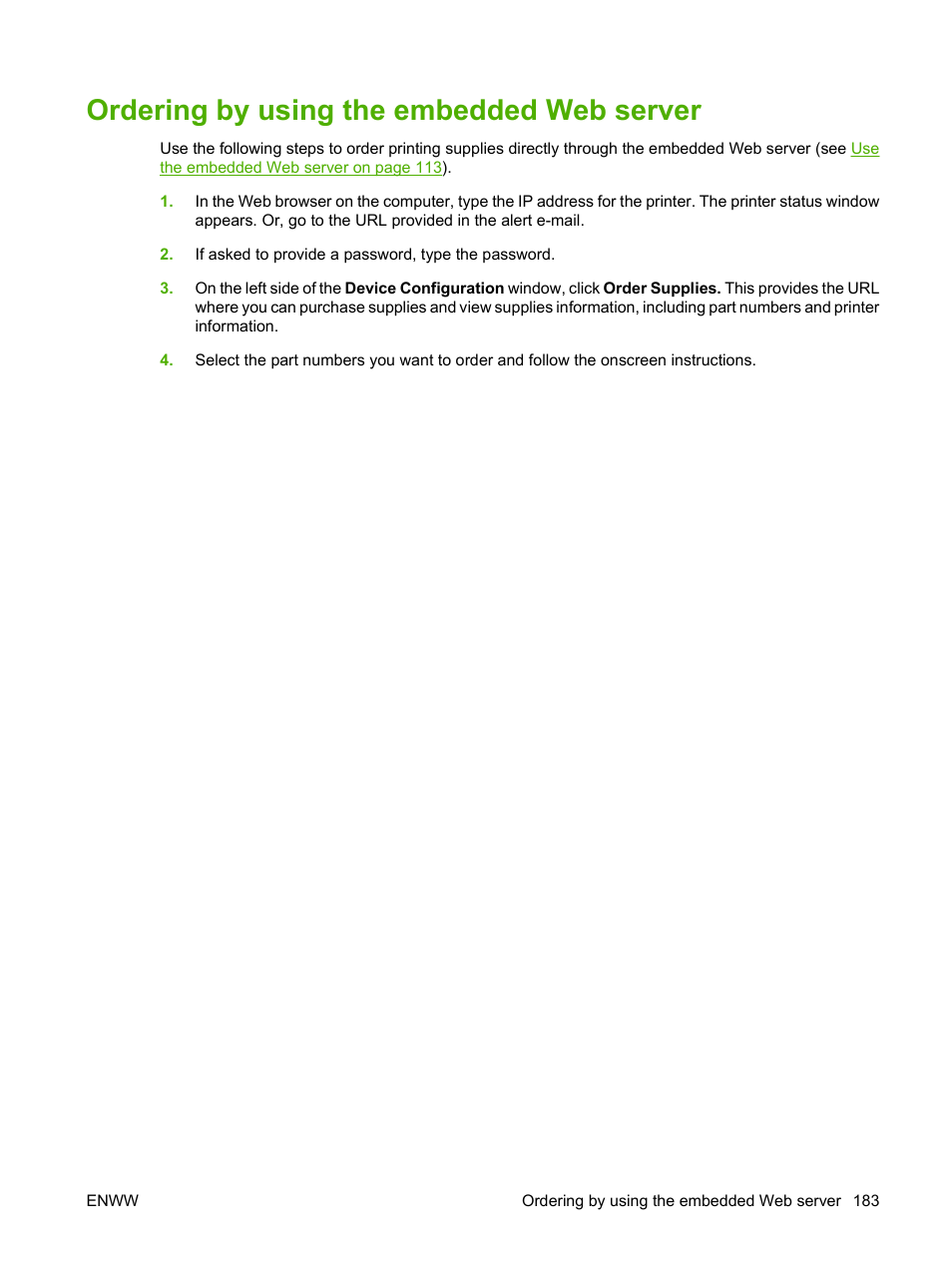 Ordering by using the embedded Web server

Use the following steps to order printing supplies directly through the embedded Web server (see Use the embedded Web server on page 113).

1. In the Web browser on the computer, type the IP address for the printer. The printer status window appears. Or, go to the URL provided in the alert e-mail.

2. If asked to provide a password, type the password.

3. On the left side of the Device Configuration window, click Order Supplies. This provides the URL where you can purchase supplies and view supplies information, including part numbers and printer information.

4. Select the part numbers you want to order and follow the onscreen instructions.

ENWW

Ordering by using the embedded Web server 183